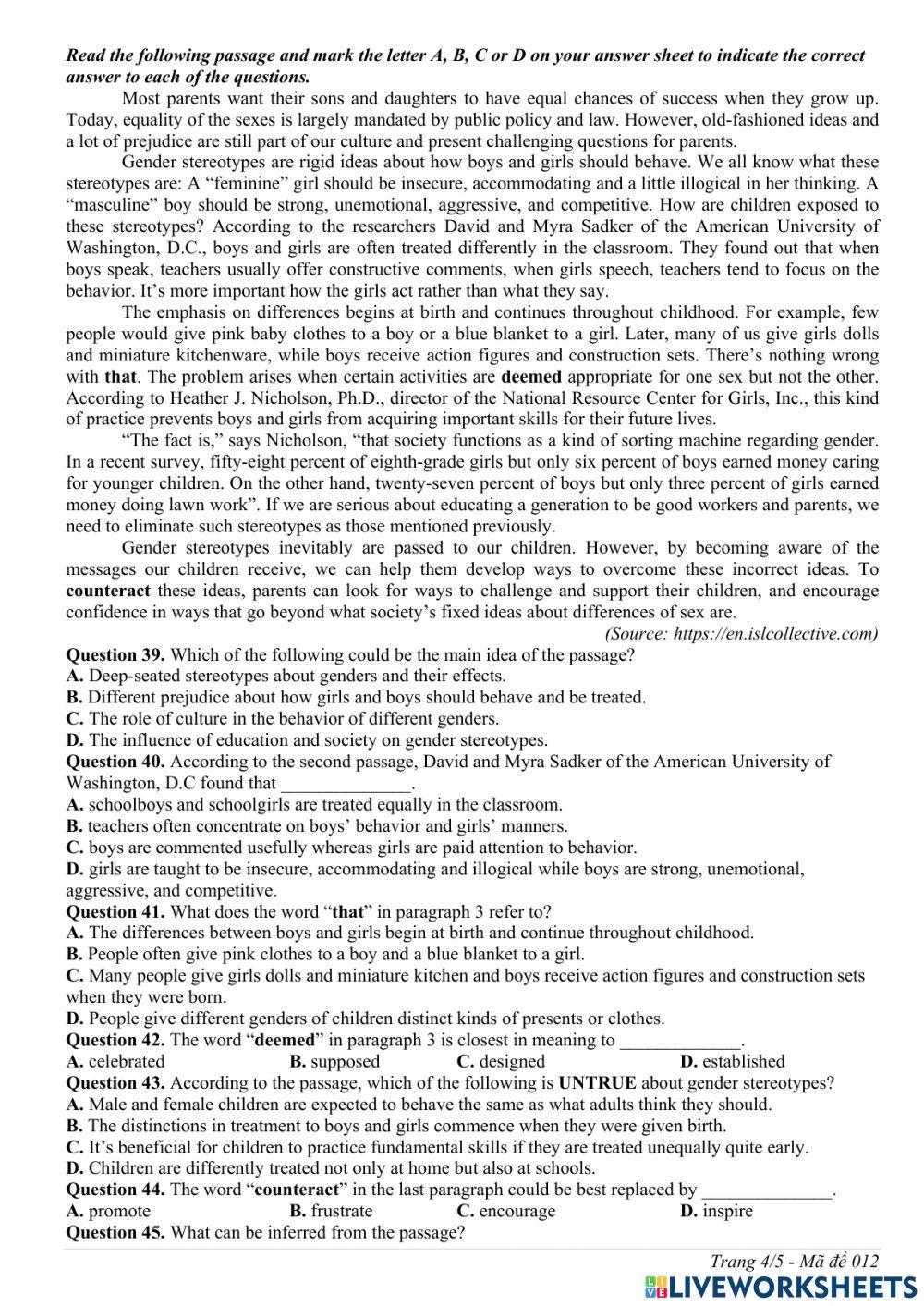 Read the following passage and mark the letter A, B, C or D on your answer sheet to indicate the correct answer to each of the questions.

Most parents want their sons and daughters to have equal chances of success when they grow up. Today, equality of the sexes is largely mandated by public policy and law. However, old-fashioned ideas and a lot of prejudice are still part of our culture and present challenging questions for parents.

Gender stereotypes are rigid ideas about how boys and girls should behave. We all know what these stereotypes are: A “feminine” girl should be insecure, accommodating and a little illogical in her thinking. A “masculine” boy should be strong, unemotional, aggressive, and competitive. How are children exposed to these stereotypes? According to the researchers David and Myra Sadker of the American University of Washington, D.C., boys and girls are often treated differently in the classroom. They found out that when boys speak, teachers usually offer constructive comments, when girls speech, teachers tend to focus on the behavior. It’s more important how the girls act rather than what they say.

The emphasis on differences begins at birth and continues throughout childhood. For example, few people would give pink baby clothes to a boy or a blue blanket to a girl. Later, many of us give girls dolls and miniature kitchenware, while boys receive action figures and construction sets. There’s nothing wrong with that. The problem arises when certain activities are deemed appropriate for one sex but not the other. According to Heather J. Nicholson, Ph.D., director of the National Resource Center for Girls, Inc., this kind of practice prevents boys and girls from acquiring important skills for their future lives.

“The fact is,” says Nicholson, “that society functions as a kind of sorting machine regarding gender. In a recent survey, fifty-eight percent of eighth-grade girls but only six percent of boys earned money caring for younger children. On the other hand, twenty-seven percent of boys but only three percent of girls earned money doing lawn work”. If we are serious about educating a generation to be good workers and parents, we need to eliminate such stereotypes as those mentioned previously.

Gender stereotypes inevitably are passed to our children. However, by becoming aware of the messages our children receive, we can help them develop ways to overcome these incorrect ideas. To counteract these ideas, parents can look for ways to challenge and support their children, and encourage confidence in ways that go beyond what society’s fixed ideas about differences of sex are.

(Source: https://en.islcollective.com)

Question 39. Which of the following could be the main idea of the passage?
A. Deep-seated stereotypes about genders and their effects.
B. Different prejudice about how girls and boys should behave and be treated.
C. The role of culture in the behavior of different genders.
D. The influence of education and society on gender stereotypes.

Question 40. According to the second passage, David and Myra Sadker of the American University of Washington, D.C found that ______________.
A. schoolboys and schoolgirls are treated equally in the classroom.
B. teachers often concentrate on boys’ behavior and girls’ manners.
C. boys are commented usefully whereas girls are paid attention to behavior.
D. girls are taught to be insecure, accommodating and illogical while boys are strong, unemotional, aggressive, and competitive.

Question 41. What does the word “that” in paragraph 3 refer to?
A. The differences between boys and girls begin at birth and continue throughout childhood.
B. People often give pink clothes to a boy and a blue blanket to a girl.
C. Many people give girls dolls and miniature kitchen and boys receive action figures and construction sets when they were born.
D. People give different genders of children distinct kinds of presents or clothes.

Question 42. The word “deemed” in paragraph 3 is closest in meaning to _____________.
A. celebrated B. supposed C. designed D. established

Question 43. According to the passage, which of the following is UNTRUE about gender stereotypes?
A. Male and female children are expected to behave the same as what adults think they should.
B. The distinctions in treatment to boys and girls commence when they were given birth.
C. It’s beneficial for children to practice fundamental skills if they are treated unequally quite early.
D. Children are differently treated not only at home but also at schools.

Question 44. The word “counteract” in the last paragraph could be best replaced by ______________.
A. promote B. frustrate C. encourage D. inspire

Question 45. What can be inferred from the passage?

Trang 4/5 - Mã đề 012

LIVEWORKSHEETS